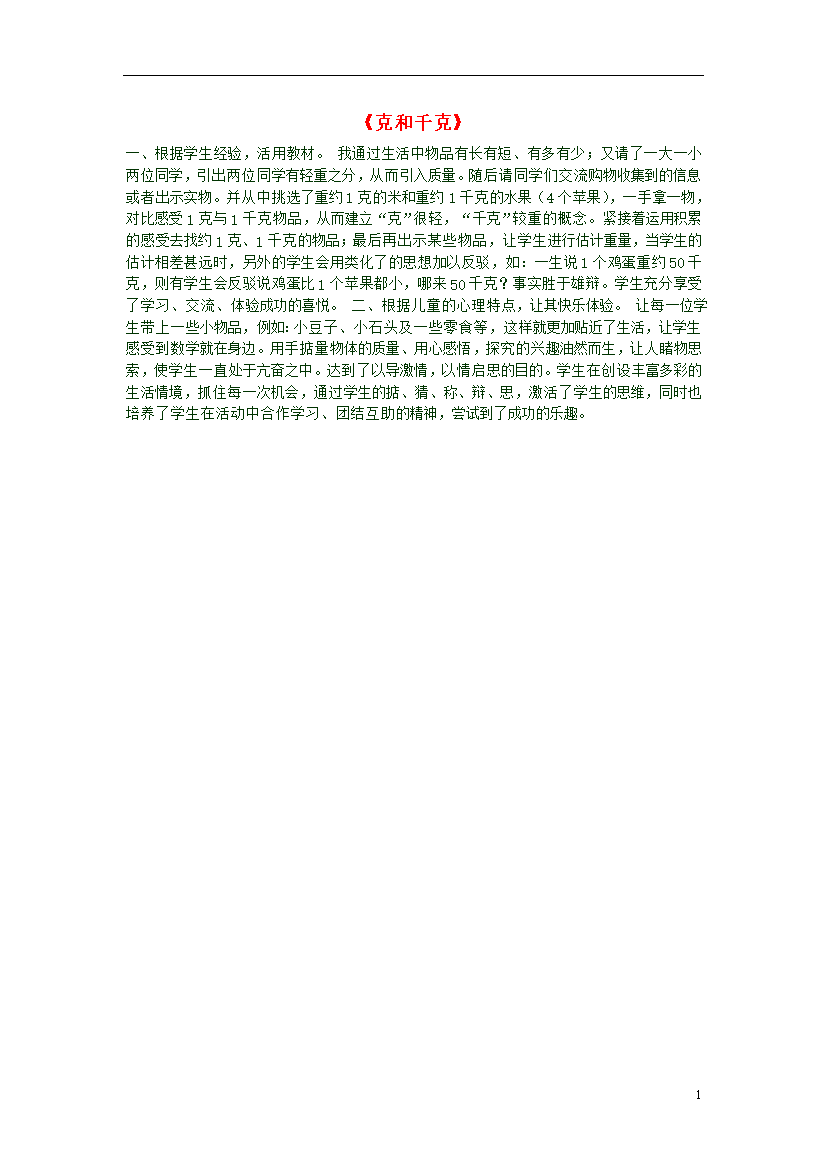 《克和千克》

一、根据学生经验，活用教材。 我通过生活中物品有长有短、有多有少；又请了一大一小两位同学，引出两位同学有轻重之分，从而引入质量。随后请同学们交流购物收集到的信息或者出示实物。并从中挑选了重约1克的米和重约1千克的水果（4个苹果），一手拿一物，对比感受1克与1千克物品，从而建立“克”很轻，“千克”较重的概念。紧接着运用积累的感受去找约1克、1千克的物品；最后再出示某些物品，让学生进行估计重量，当学生的估计相差甚远时，另外的学生会用类化了的思想加以反驳，如：一生说1个鸡蛋重约50千克，则有学生会反驳说鸡蛋比1个苹果都小，哪来50千克？事实胜于雄辩。学生充分享受了学习、交流、体验成功的喜悦。 二、根据儿童的心理特点，让其快乐体验。 让每一位学生带上一些小物品，例如：小豆子、小石头及一些零食等，这样就更加贴近了生活，让学生感受到数学就在身边。用手掂量物体的质量、用心感悟，探究的兴趣油然而生，让人睹物思索，使学生一直处于亢奋之中。达到了以导激情，以情启思的目的。学生在创设丰富多彩的生活情境，抓住每一次机会，通过学生的掂、猜、称、辩、思，激活了学生的思维，同时也培养了学生在活动中合作学习、团结互助的精神，尝试到了成功的乐趣。

1